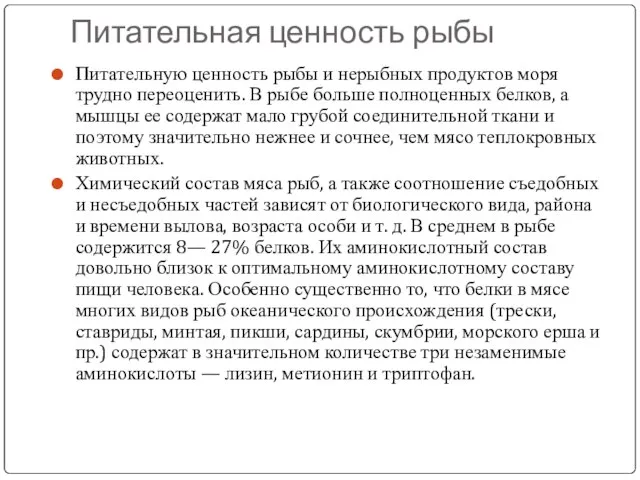 Питательная ценность рыбы

Питательную ценность рыбы и нерыбных продуктов моря трудно переоценить. В рыбе больше полноценных белков, а мышцы ее содержат мало грубой соединительной ткани и поэтому значительно нежнее и сочнее, чем мясо теплокровных животных.

Химический состав мяса рыб, а также соотношение съедобных и несъедобных частей зависят от биологического вида, района и времени вылова, возраста особи и т. д. В среднем в рыбе содержится 8— 27% белков. Их аминокислотный состав довольно близок к оптимальному аминокислотному составу пищи человека. Особенно существенно то, что белки в мясе многих видов рыб океанического происхождения (трески, ставриды, минтая, пикши, сардины, скумбрии, морского ерша и пр.) содержат в значительном количестве три незаменимые аминокислоты — лизин, метионин и триптофан.